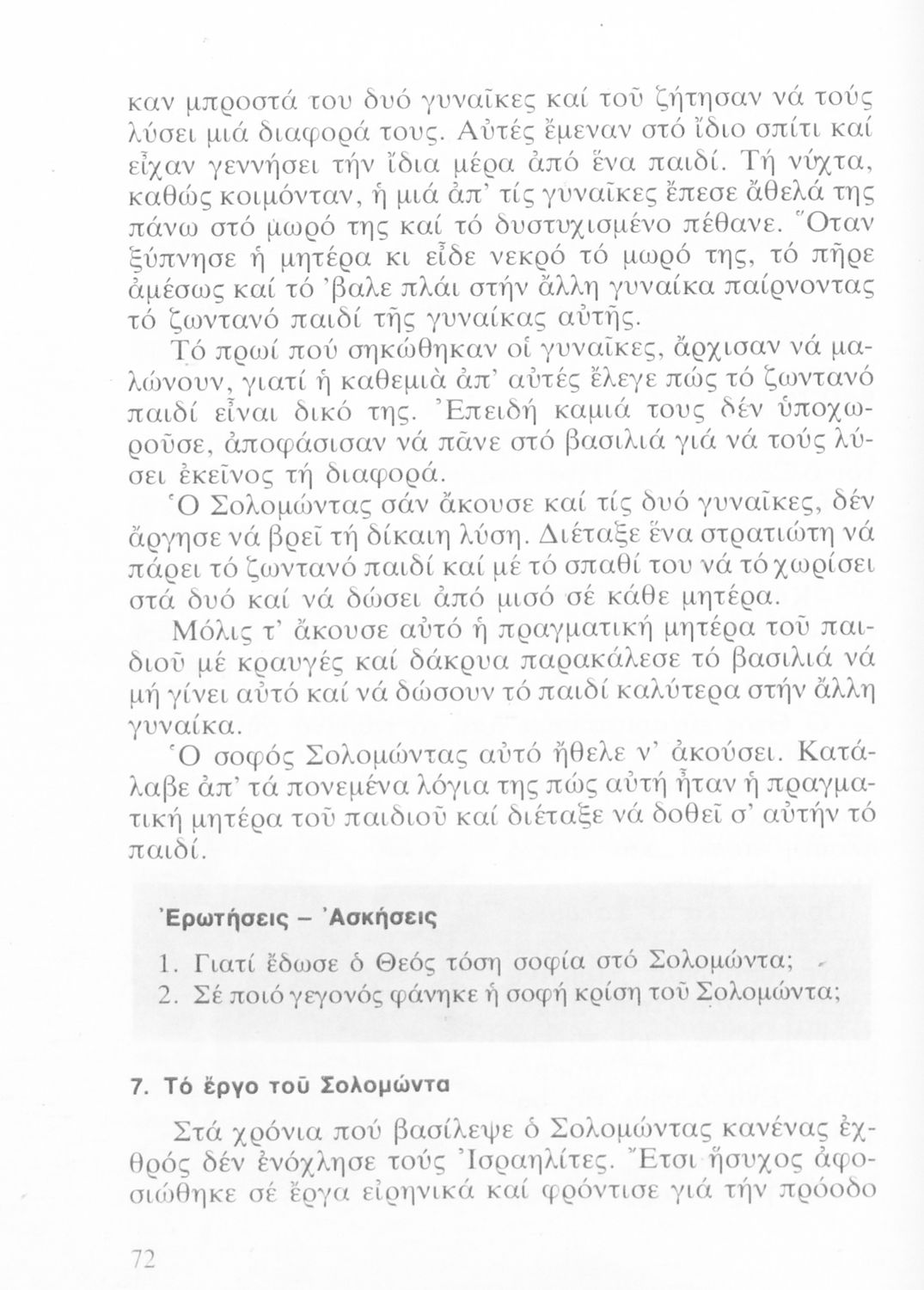 καν μπροστά του δυό γυναῖκες καί τοῦ ζήτησαν νά τούς λύσει μιά διαφορά τους. Αὐτές ἔμεναν στό ἴδιο σπίτι καί εἶχαν γεννήσει τήν ἴδια μέρα ἀπό ἕνα παιδί. Τή νύχτα, καθώς κοιμόνταν, ἡ μιά ἀπ' τίς γυναῖκες ἔπεσε ἄθελά της πάνω στό μωρό της καί τό δυστυχισμένο πέθανε. Ὅταν ξύπνησε ἡ μητέρα κι εἶδε νεκρό τό μωρό της, τό πῆρε ἀμέσως καί τό 'βαλε πλάι στήν ἄλλη γυναίκα παίρνοντας τό ζωντανό παιδί τῆς γυναίκας αὐτῆς.

Τό πρωί πού σηκώθηκαν οἱ γυναῖκες, ἄρχισαν νά μαλώνουν, γιατί ἡ καθεμιά ἀπ' αὐτές ἔλεγε πώς τό ζωντανό παιδί εἶναι δικό της. Ἐπειδή καμιά τους δέν ὑποχωροῦσε, ἀποφάσισαν νά πᾶνε στό βασιλιά γιά νά τούς λύσει ἐκεῖνος τή διαφορά.

Ὁ Σολομώντας σάν ἄκουσε καί τίς δυό γυναῖκες, δέν ἄργησε νά βρεῖ τή δίκαιη λύση. Διέταξε ἕνα στρατιώτη νά πάρει τό ζωντανό παιδί καί μέ τό σπαθί του νά τό χωρίσει στά δυό καί νά δώσει ἀπό μισό σέ κάθε μητέρα.

Μόλις τ' ἄκουσε αὐτό ἡ πραγματική μητέρα τοῦ παιδιοῦ μέ κραυγές καί δάκρυα παρακάλεσε τό βασιλιά νά μή γίνει αὐτό καί νά δώσουν τό παιδί καλύτερα στήν ἄλλη γυναίκα.

Ὁ σοφός Σολομώντας αὐτό ἤθελε ν' ἀκούσει. Κατάλαβε ἀπ' τά πονεμένα λόγια της πώς αὐτή ἦταν ἡ πραγματική μητέρα τοῦ παιδιοῦ καί διέταξε νά δοθεῖ σ' αὐτήν τό παιδί.

Ἐρωτήσεις – Ἀσκήσεις

1. Γιατί ἔδωσε ὁ Θεός τόση σοφία στό Σολομώντα;
2. Σέ ποιό γεγονός φάνηκε ἡ σοφή κρίση τοῦ Σολομώντα;

7. Τό ἔργο τοῦ Σολομώντα

Στά χρόνια πού βασίλεψε ὁ Σολομώντας κανένας ἐχθρός δέν ἐνόχλησε τούς Ἰσραηλίτες. Ἔτσι ἥσυχος ἀφοσιώθηκε σέ ἔργα εἰρηνικά καί φρόντισε γιά τήν πρόοδο

72